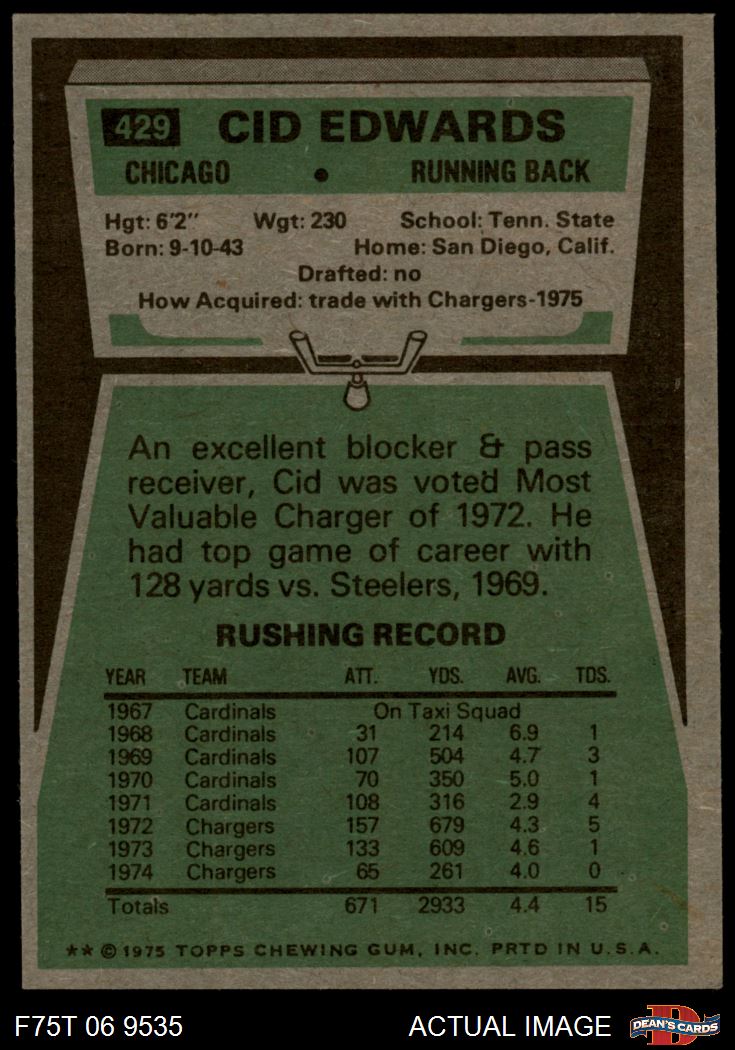 429 CID EDWARDS

CHICAGO • RUNNING BACK

Hgt: 6'2" Wgt: 230 School: Tenn. State
Born: 9-10-43 Home: San Diego, Calif.
Drafted: no
How Acquired: trade with Chargers-1975

An excellent blocker & pass receiver, Cid was voted Most Valuable Charger of 1972. He had top game of career with 128 yards vs. Steelers, 1969.

RUSHING RECORD

| YEAR | TEAM | ATT. | YDS. | AVG. | TDS. |
|---|---|---|---|---|---|
| 1967 | Cardinals | On Taxi Squad | | | |
| 1968 | Cardinals | 31 | 214 | 6.9 | 1 |
| 1969 | Cardinals | 107 | 504 | 4.7 | 3 |
| 1970 | Cardinals | 70 | 350 | 5.0 | 1 |
| 1971 | Cardinals | 108 | 316 | 2.9 | 4 |
| 1972 | Chargers | 157 | 679 | 4.3 | 5 |
| 1973 | Chargers | 133 | 609 | 4.6 | 1 |
| 1974 | Chargers | 65 | 261 | 4.0 | 0 |
| Totals | | 671 | 2933 | 4.4 | 15 |

** © 1975 TOPPS CHEWING GUM, INC. PRTD IN U.S.A.

F75T 06 9535

ACTUAL IMAGE

DEAN'S CARDS